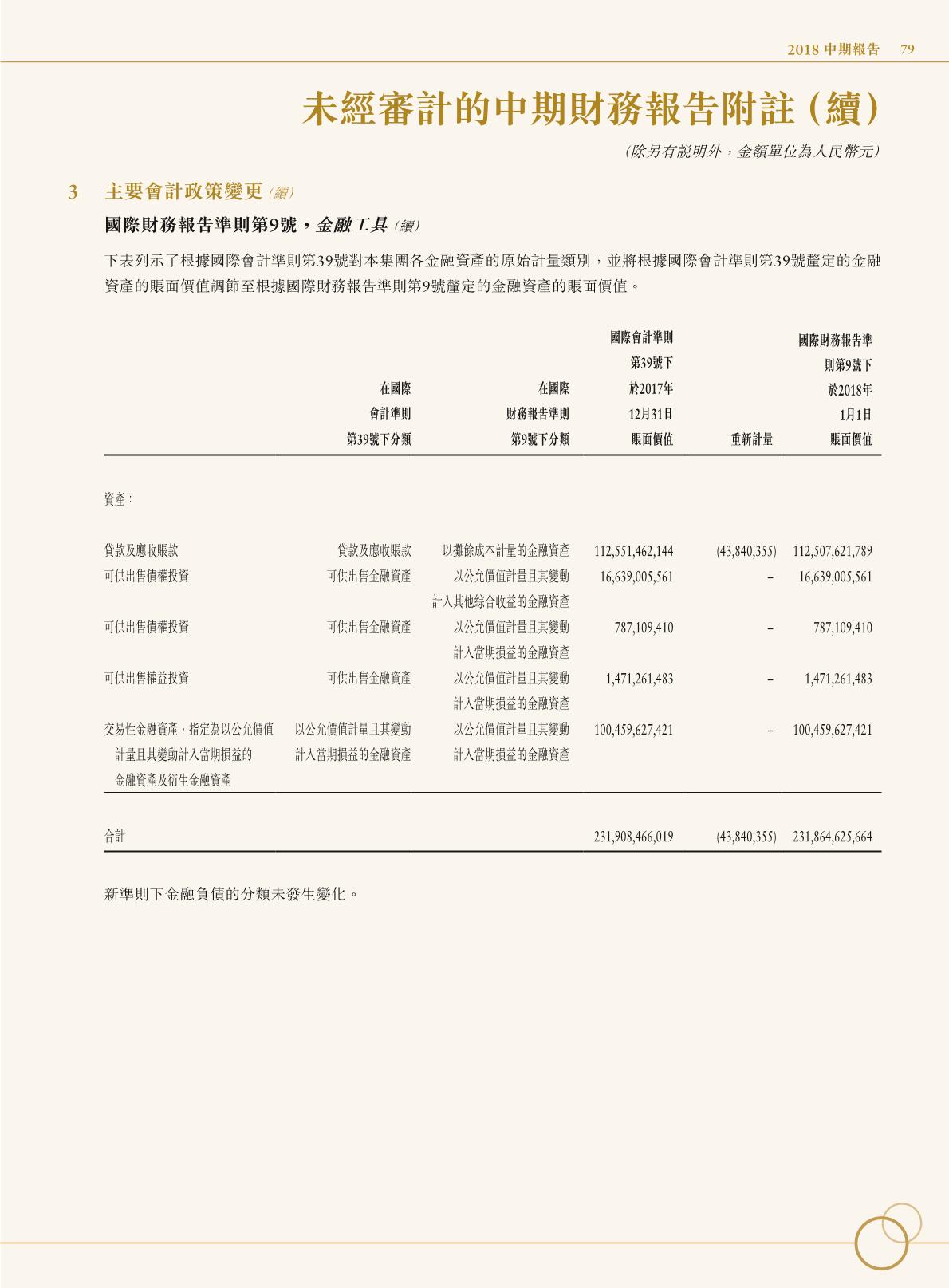 2018 中期報告 79

未經審計的中期財務報告附註（續）

(除另有說明外，金額單位為人民幣元)

3 主要會計政策變更 (續)

國際財務報告準則第9號，金融工具 (續)

下表列示了根據國際會計準則第39號對本集團各金融資產的原始計量類別，並將根據國際會計準則第39號釐定的金融資產的賬面價值調節至根據國際財務報告準則第9號釐定的金融資產的賬面價值。

| | 在國際會計準則第39號下分類 | 在國際財務報告準則第9號下分類 | 國際會計準則第39號下於2017年12月31日賬面價值 | 重新計量 | 國際財務報告準則第9號下於2018年1月1日賬面價值 |
|---|---|---|---|---|---|
| 資產： | | | | | |
| 貸款及應收賬款 | 貸款及應收賬款 | 以攤餘成本計量的金融資產 | 112,551,462,144 | (43,840,355) | 112,507,621,789 |
| 可供出售債權投資 | 可供出售金融資產 | 以公允價值計量且其變動計入其他綜合收益的金融資產 | 16,639,005,561 | – | 16,639,005,561 |
| 可供出售債權投資 | 可供出售金融資產 | 以公允價值計量且其變動計入當期損益的金融資產 | 787,109,410 | – | 787,109,410 |
| 可供出售權益投資 | 可供出售金融資產 | 以公允價值計量且其變動計入當期損益的金融資產 | 1,471,261,483 | – | 1,471,261,483 |
| 交易性金融資產，指定為以公允價值計量且其變動計入當期損益的金融資產及衍生金融資產 | 以公允價值計量且其變動計入當期損益的金融資產 | 以公允價值計量且其變動計入當期損益的金融資產 | 100,459,627,421 | – | 100,459,627,421 |
| 合計 | | | 231,908,466,019 | (43,840,355) | 231,864,625,664 |

新準則下金融負債的分類未發生變化。